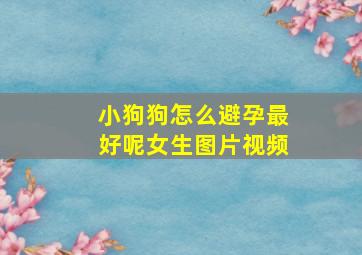 小狗狗怎么避孕最好呢女生图片视频